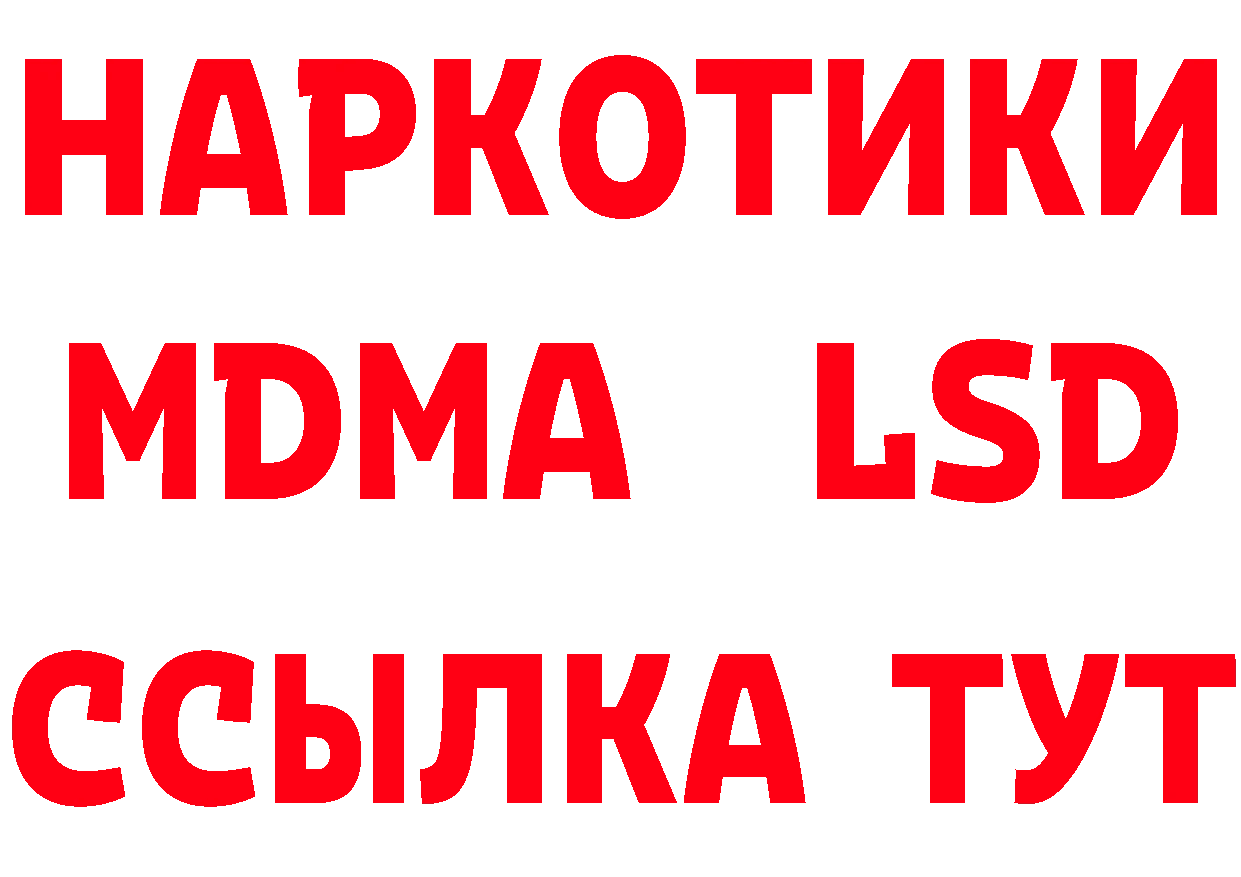 НАРКОТИКИ
MDMA LSD
ССЫЛКА ТУТ